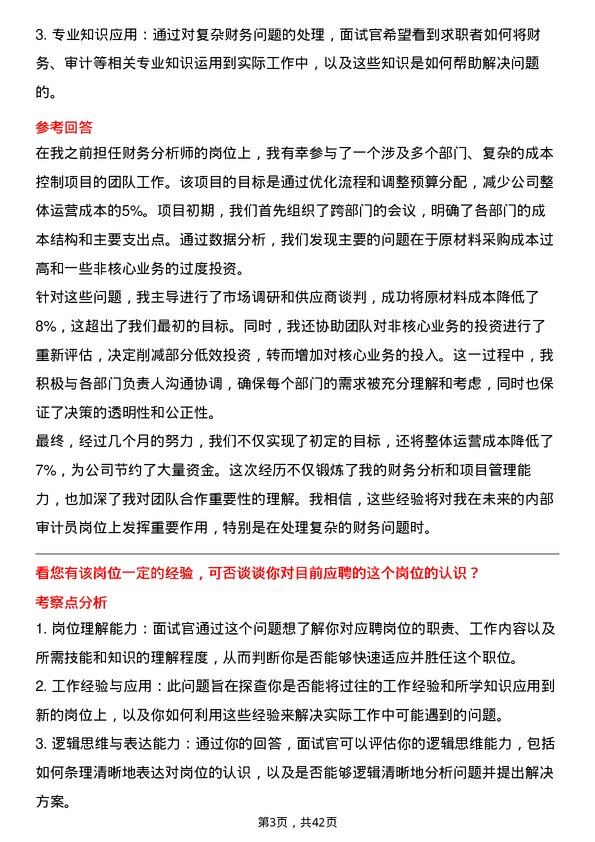 3. 专业知识应用：通过对复杂财务问题的处理，面试官希望看到求职者如何将财务、审计等相关专业知识运用到实际工作中，以及这些知识是如何帮助解决问题的。

参考回答

在我之前担任财务分析师的岗位上，我有幸参与了一个涉及多个部门、复杂的成本控制项目的团队工作。该项目的目标是通过优化流程和调整预算分配，减少公司整体运营成本的5%。项目初期，我们首先组织了跨部门的会议，明确了各部门的成本结构和主要支出点。通过数据分析，我们发现主要的问题在于原材料采购成本过高和一些非核心业务的过度投资。

针对这些问题，我主导进行了市场调研和供应商谈判，成功将原材料成本降低了8%，这超出了我们最初的目标。同时，我还协助团队对非核心业务的投资进行了重新评估，决定削减部分低效投资，转而增加对核心业务的投入。这一过程中，我积极与各部门负责人沟通协调，确保每个部门的需求被充分理解和考虑，同时也保证了决策的透明性和公正性。

最终，经过几个月的努力，我们不仅实现了初定的目标，还将整体运营成本降低了7%，为公司节约了大量资金。这次经历不仅锻炼了我的财务分析和项目管理能力，也加深了我对团队合作重要性的理解。我相信，这些经验将对我在未来的内部审计员岗位上发挥重要作用，特别是在处理复杂的财务问题时。

看您有该岗位一定的经验，可否谈谈你对目前应聘的这个岗位的认识？

考察点分析

1. 岗位理解能力：面试官通过这个问题想了解你对应聘岗位的职责、工作内容以及所需技能和知识的理解程度，从而判断你是否能够快速适应并胜任这个职位。

2. 工作经验与应用：此问题旨在探查你是否能将过往的工作经验和所学知识应用到新的岗位上，以及你如何利用这些经验来解决实际工作中可能遇到的问题。

3. 逻辑思维与表达能力：通过你的回答，面试官可以评估你的逻辑思维能力，包括如何条理清晰地表达对岗位的认识，以及是否能够逻辑清晰地分析问题并提出解决方案。

第3页，共42页